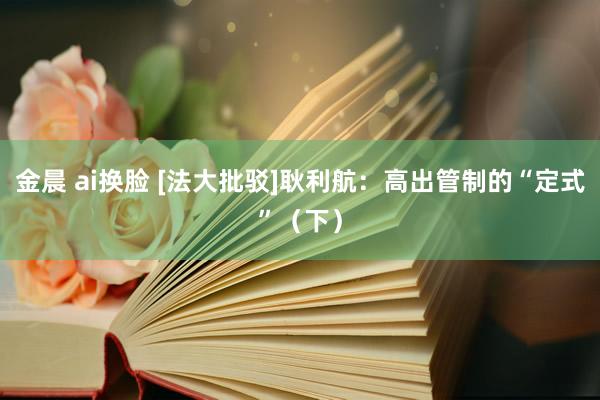 金晨 ai换脸 [法大批驳]耿利航：高出管制的“定式”（下）